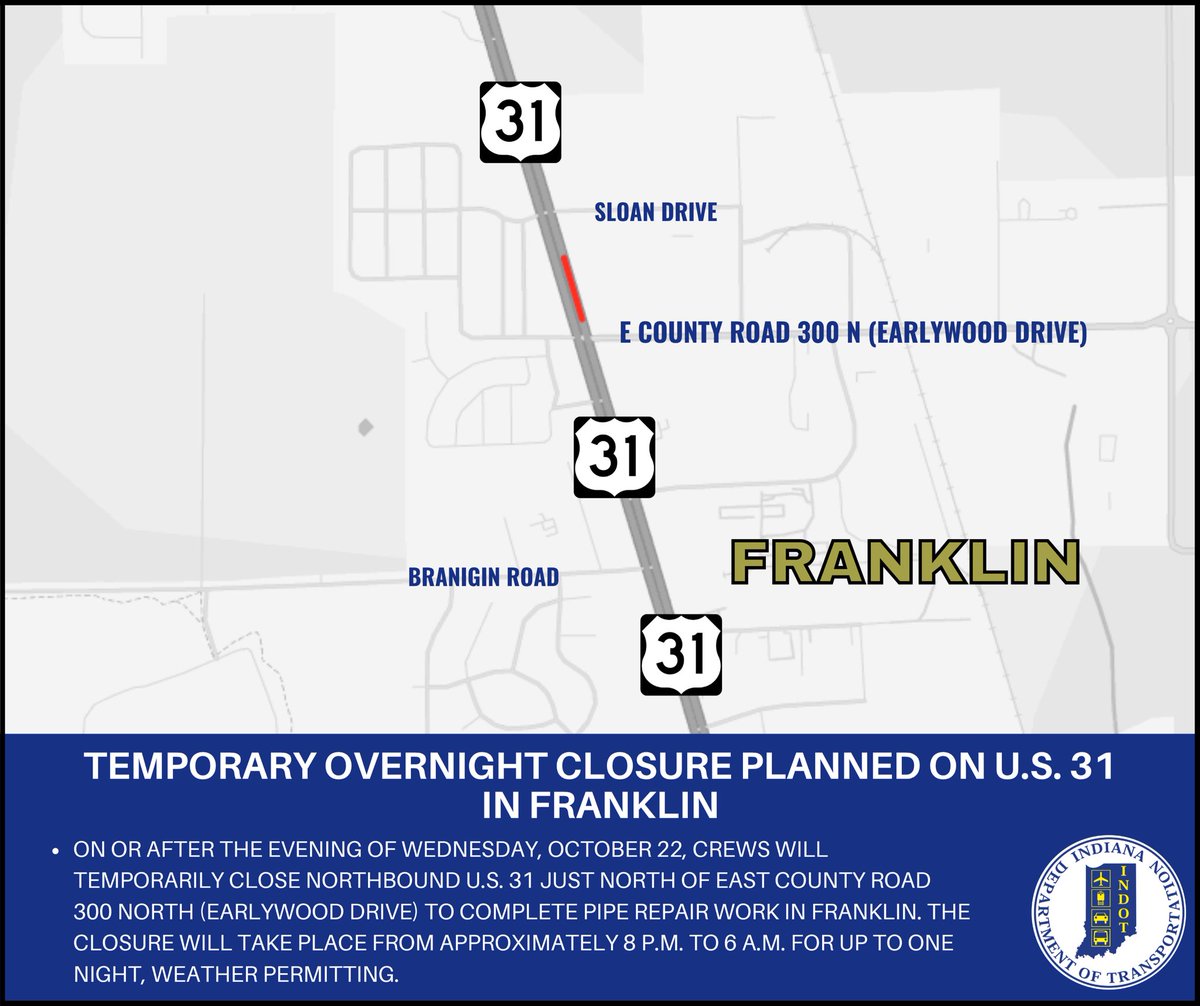 31

SLOAN DRIVE

E COUNTY ROAD 300 N (EARLYWOOD DRIVE)

31

FRANKLIN

BRANIGIN ROAD

31

TEMPORARY OVERNIGHT CLOSURE PLANNED ON U.S. 31 IN FRANKLIN

• ON OR AFTER THE EVENING OF WEDNESDAY, OCTOBER 22, CREWS WILL TEMPORARILY CLOSE NORTHBOUND U.S. 31 JUST NORTH OF EAST COUNTY ROAD 300 NORTH (EARLYWOOD DRIVE) TO COMPLETE PIPE REPAIR WORK IN FRANKLIN. THE CLOSURE WILL TAKE PLACE FROM APPROXIMATELY 8 P.M. TO 6 A.M. FOR UP TO ONE NIGHT, WEATHER PERMITTING.

INDIANA DEPARTMENT OF TRANSPORTATION INDOT